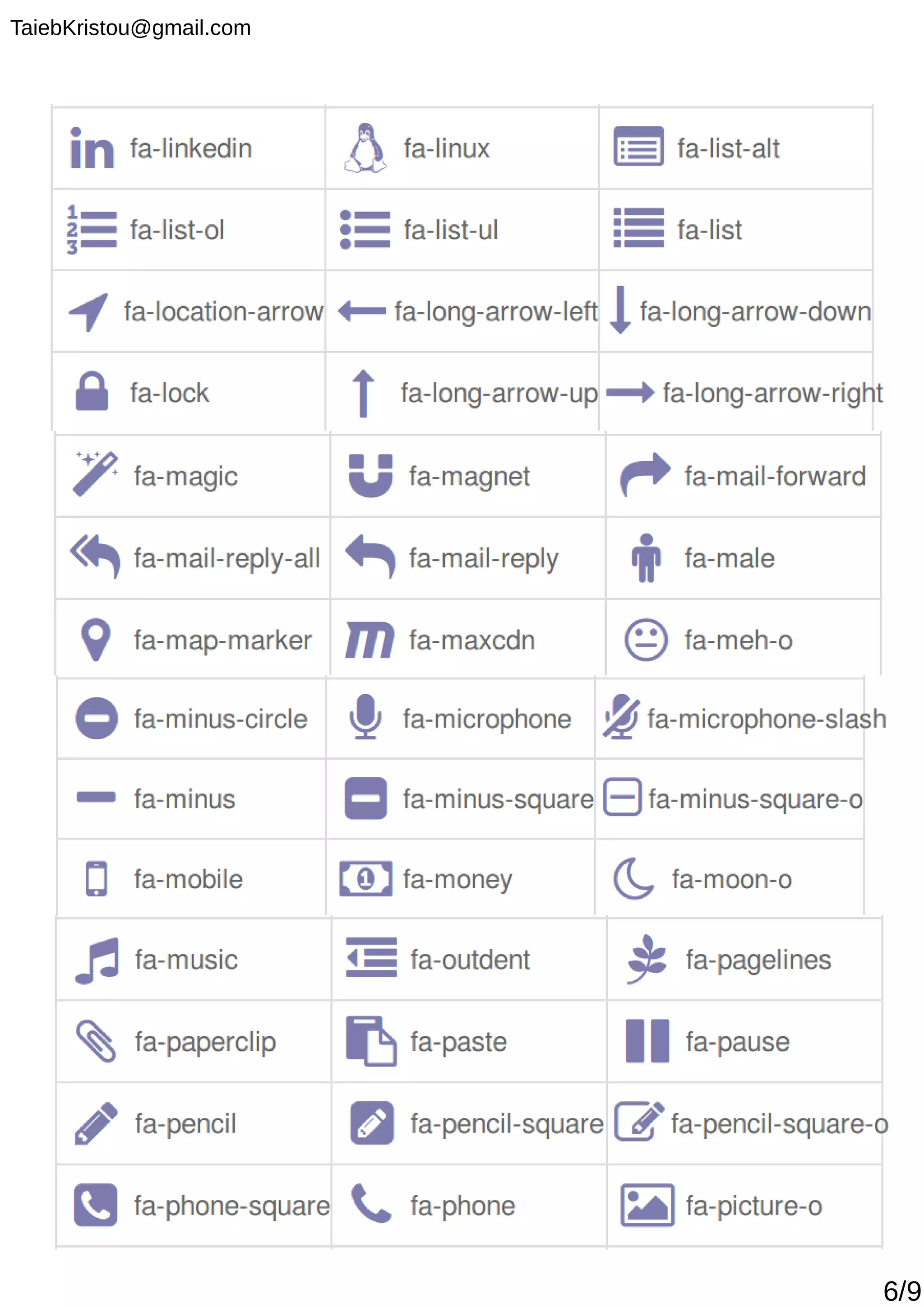 TaiebKristou@gmail.com

| | | |
|---|---|---|
| fa-linkedin | fa-linux | fa-list-alt |
| fa-list-ol | fa-list-ul | fa-list |
| fa-location-arrow | fa-long-arrow-left | fa-long-arrow-down |
| fa-lock | fa-long-arrow-up | fa-long-arrow-right |
| fa-magic | fa-magnet | fa-mail-forward |
| fa-mail-reply-all | fa-mail-reply | fa-male |
| fa-map-marker | fa-maxcdn | fa-meh-o |
| fa-minus-circle | fa-microphone | fa-microphone-slash |
| fa-minus | fa-minus-square | fa-minus-square-o |
| fa-mobile | fa-money | fa-moon-o |
| fa-music | fa-outdent | fa-pagelines |
| fa-paperclip | fa-paste | fa-pause |
| fa-pencil | fa-pencil-square | fa-pencil-square-o |
| fa-phone-square | fa-phone | fa-picture-o |

6/9